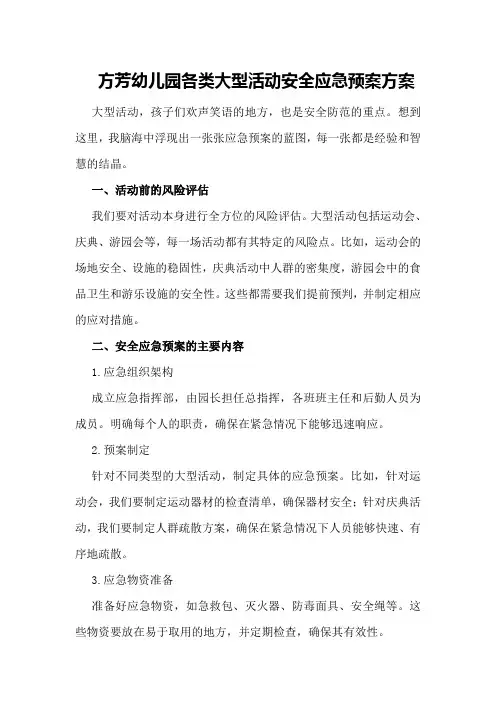 方芳幼儿园各类大型活动安全应急预案方案

大型活动，孩子们欢声笑语的地方，也是安全防范的重点。想到这里，我脑海中浮现出一张张应急预案的蓝图，每一张都是经验和智慧的结晶。

一、活动前的风险评估

我们要对活动本身进行全方位的风险评估。大型活动包括运动会、庆典、游园会等，每一场活动都有其特定的风险点。比如，运动会的场地安全、设施的稳固性，庆典活动中人群的密集度，游园会中的食品卫生和游乐设施的安全性。这些都需要我们提前预判，并制定相应的应对措施。

二、安全应急预案的主要内容

1.应急组织架构

成立应急指挥部，由园长担任总指挥，各班班主任和后勤人员为成员。明确每个人的职责，确保在紧急情况下能够迅速响应。

2.预案制定

针对不同类型的大型活动，制定具体的应急预案。比如，针对运动会，我们要制定运动器材的检查清单，确保器材安全；针对庆典活动，我们要制定人群疏散方案，确保在紧急情况下人员能够快速、有序地疏散。

3.应急物资准备

准备好应急物资，如急救包、灭火器、防毒面具、安全绳等。这些物资要放在易于取用的地方，并定期检查，确保其有效性。